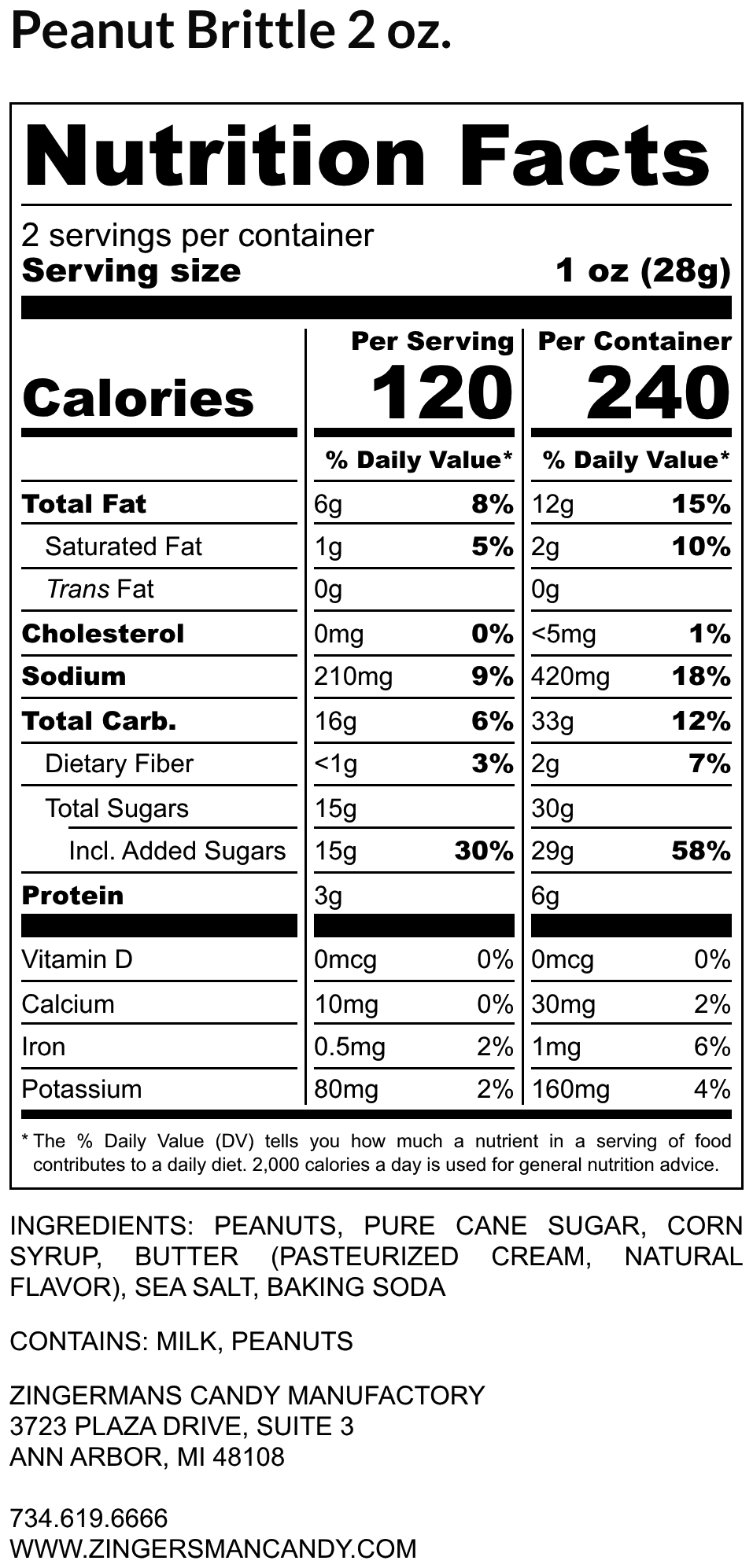 Peanut Brittle 2 oz.

Nutrition Facts

2 servings per container
Serving size 1 oz (28g)

| | Per Serving | | Per Container | |
|---|---|---|---|---|
| Calories | 120 | | 240 | |
| | % Daily Value* | | % Daily Value* | |
| Total Fat | 6g | 8% | 12g | 15% |
| Saturated Fat | 1g | 5% | 2g | 10% |
| Trans Fat | 0g | | 0g | |
| Cholesterol | 0mg | 0% | <5mg | 1% |
| Sodium | 210mg | 9% | 420mg | 18% |
| Total Carb. | 16g | 6% | 33g | 12% |
| Dietary Fiber | <1g | 3% | 2g | 7% |
| Total Sugars | 15g | | 30g | |
| Incl. Added Sugars | 15g | 30% | 29g | 58% |
| Protein | 3g | | 6g | |
| Vitamin D | 0mcg | 0% | 0mcg | 0% |
| Calcium | 10mg | 0% | 30mg | 2% |
| Iron | 0.5mg | 2% | 1mg | 6% |
| Potassium | 80mg | 2% | 160mg | 4% |

* The % Daily Value (DV) tells you how much a nutrient in a serving of food contributes to a daily diet. 2,000 calories a day is used for general nutrition advice.

INGREDIENTS: PEANUTS, PURE CANE SUGAR, CORN SYRUP, BUTTER (PASTEURIZED CREAM, NATURAL FLAVOR), SEA SALT, BAKING SODA

CONTAINS: MILK, PEANUTS

ZINGERMANS CANDY MANUFACTORY
3723 PLAZA DRIVE, SUITE 3
ANN ARBOR, MI 48108

734.619.6666
WWW.ZINGERSMANCANDY.COM